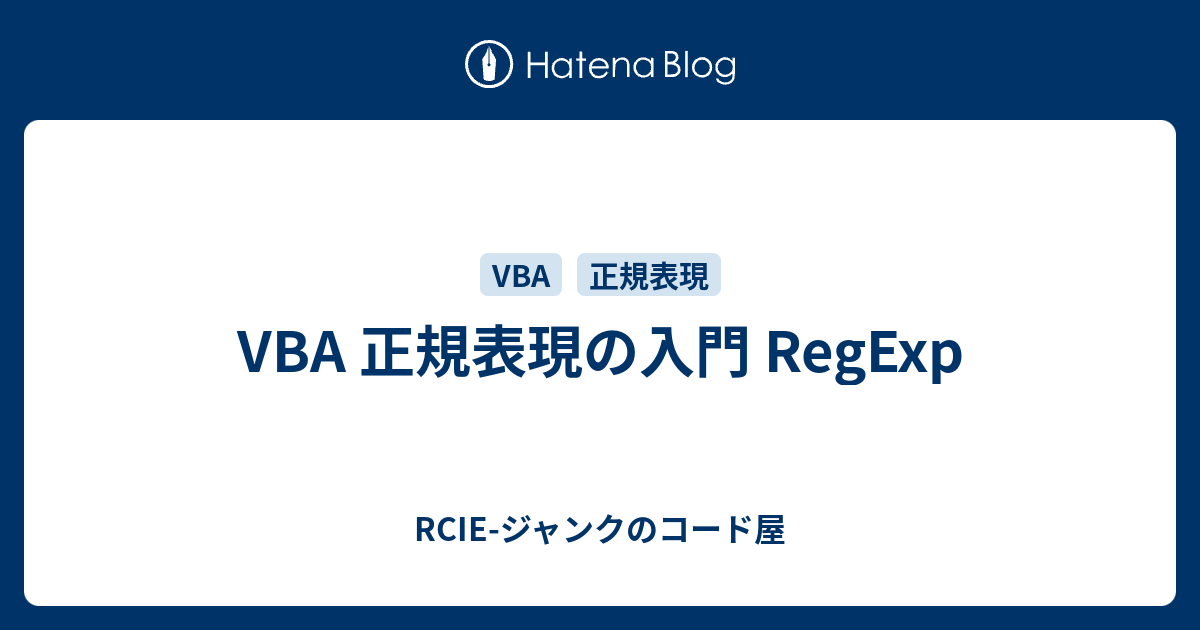 Hatena Blog

VBA 正規表現

VBA 正規表現の入門 RegExp

RCIE-ジャンクのコード屋